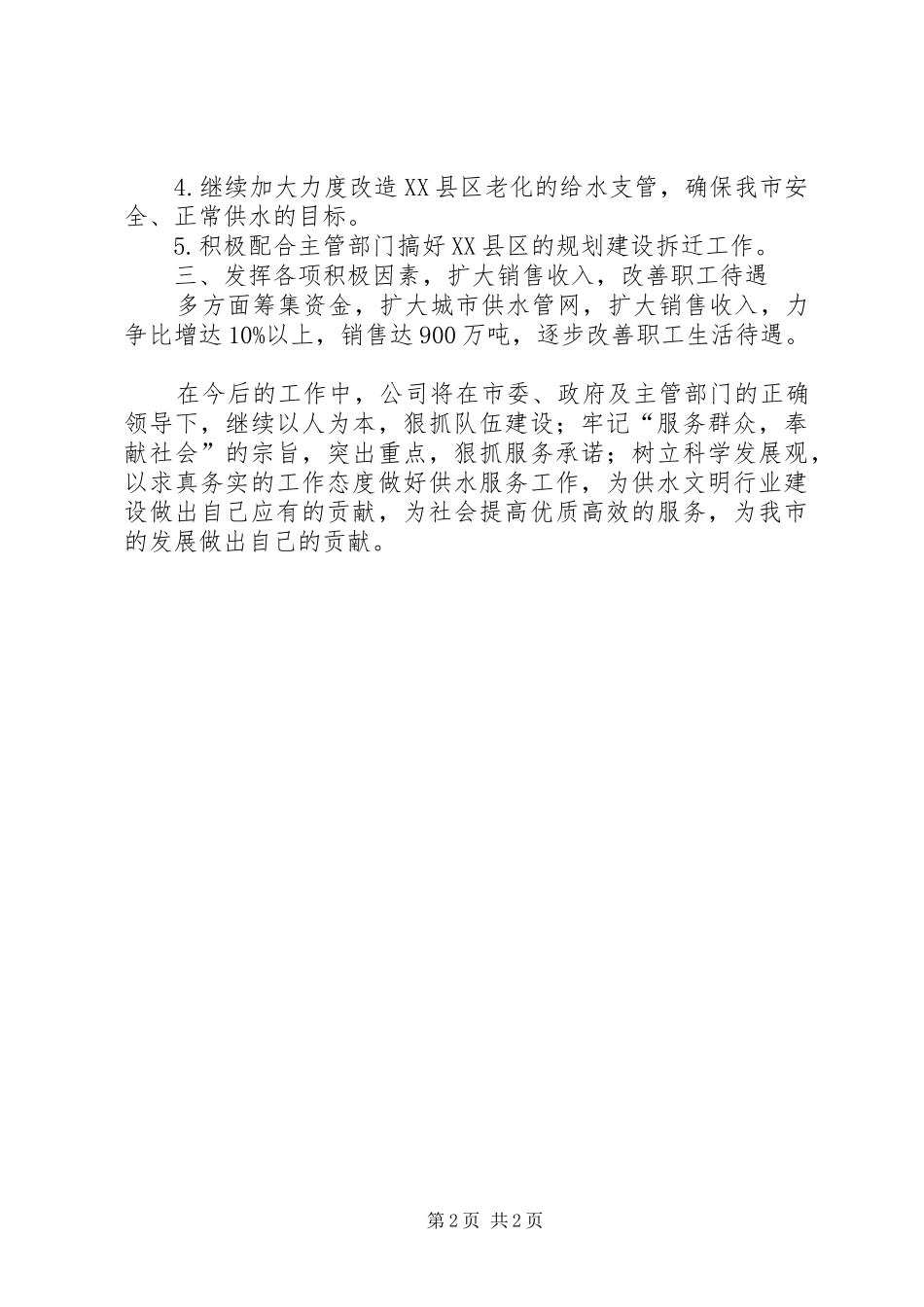 4.继续加大力度改造XX县区老化的给水支管，确保我市安全、正常供水的目标。

5.积极配合主管部门搞好XX县区的规划建设拆迁工作。

三、发挥各项积极因素，扩大销售收入，改善职工待遇

多方面筹集资金，扩大城市供水管网，扩大销售收入，力争比增达10%以上，销售达900万吨，逐步改善职工生活待遇。

在今后的工作中，公司将在市委、政府及主管部门的正确领导下，继续以人为本，狠抓队伍建设；牢记“服务群众，奉献社会”的宗旨，突出重点，狠抓服务承诺；树立科学发展观，以求真务实的工作态度做好供水服务工作，为供水文明行业建设做出自己应有的贡献，为社会提高优质高效的服务，为我市的发展做出自己的贡献。

第2页 共2页